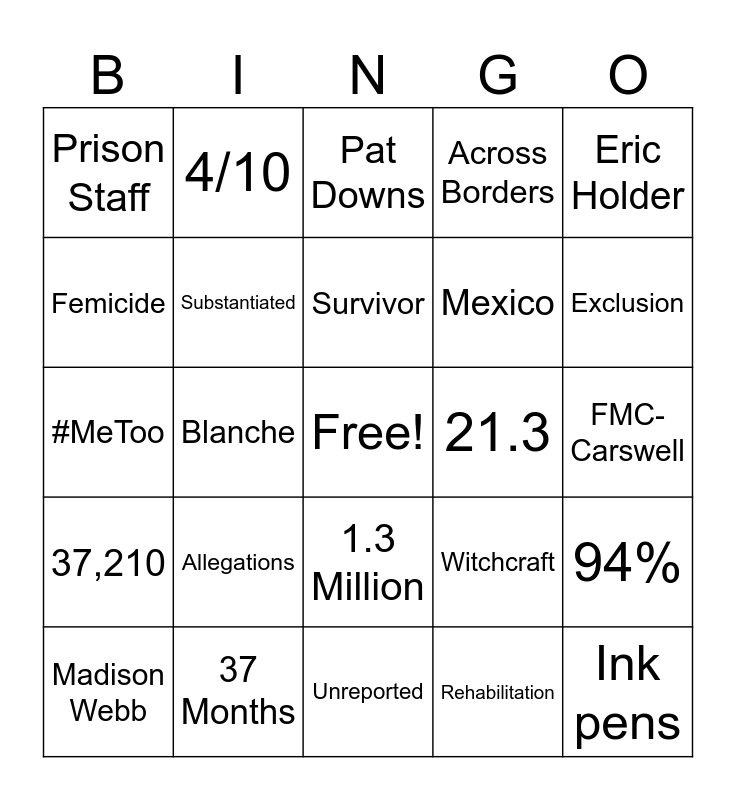 | B | I | N | G | O |
|---|---|---|---|---|
| Prison Staff | 4/10 | Pat Downs | Across Borders | Eric Holder |
| Femicide | Substantiated | Survivor | Mexico | Exclusion |
| #MeToo | Blanche | Free! | 21.3 | FMC-Carswell |
| 37,210 | Allegations | 1.3 Million | Witchcraft | 94% |
| Madison Webb | 37 Months | Unreported | Rehabilitation | Ink pens |